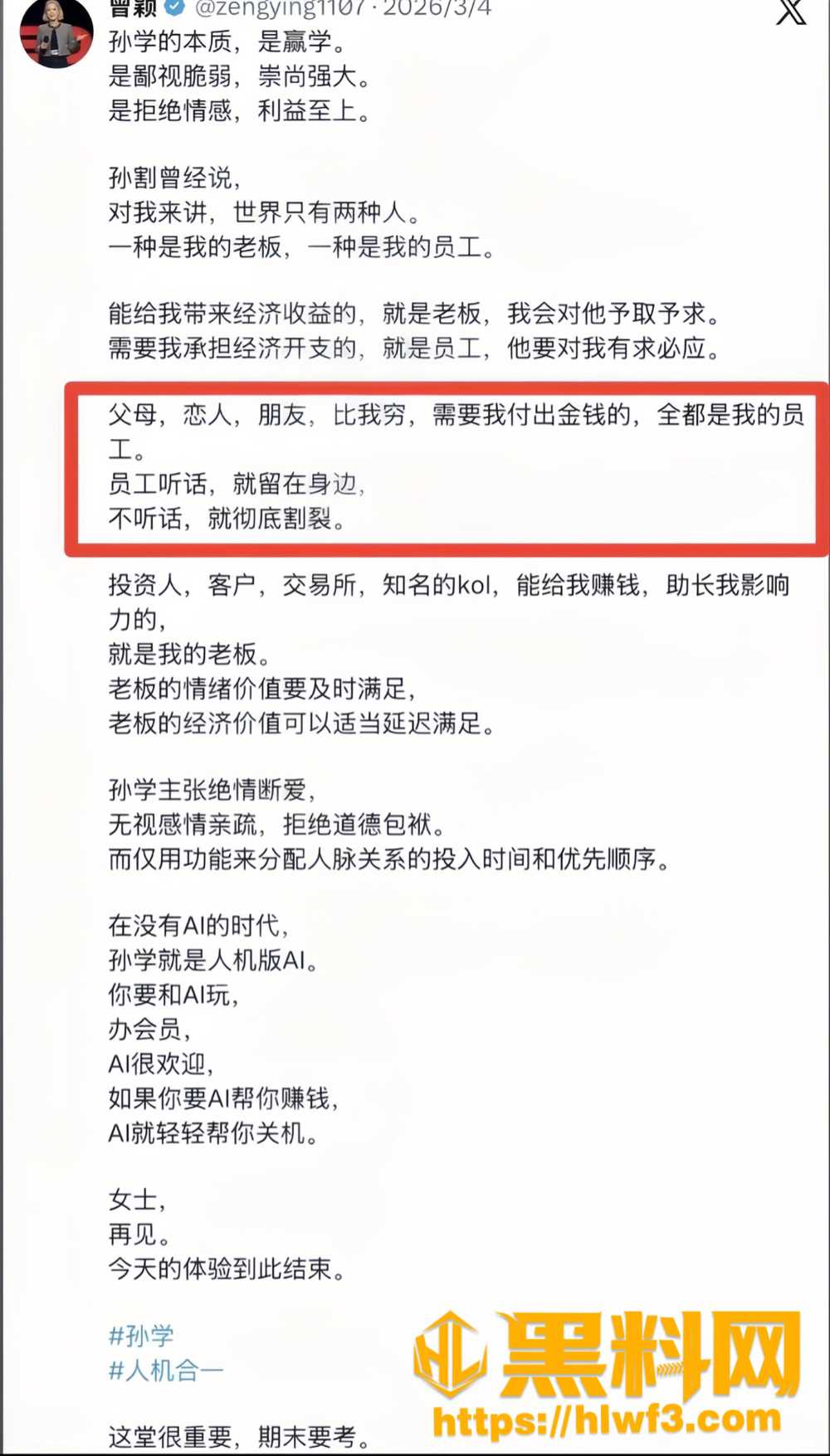 曾颖 @zengying1107 · 2026/3/4

孙学的本质，是赢学。
是鄙视脆弱，崇尚强大。
是拒绝情感，利益至上。

孙割曾经说，
对我来讲，世界只有两种人。
一种是我的老板，一种是我的员工。

能给我带来经济收益的，就是老板，我会对他予取予求。
需要我承担经济开支的，就是员工，他要对我有求必应。

父母，恋人，朋友，比我穷，需要我付出金钱的，全都是我的员工。
员工听话，就留在身边，
不听话，就彻底割裂。

投资人，客户，交易所，知名的kol，能给我赚钱，助长我影响力的，
就是我的老板。
老板的情绪价值要及时满足，
老板的经济价值可以适当延迟满足。

孙学主张绝情断爱，
无视感情亲疏，拒绝道德包袱。
而仅用功能来分配人脉关系的投入时间和优先顺序。

在没有AI的时代，
孙学就是人机版AI。
你要和AI玩，
办会员，
AI很欢迎，
如果你要AI帮你赚钱，
AI就轻轻帮你关机。

女士，
再见。
今天的体验到此结束。

#孙学
#人机合一

这堂很重要，期末要考。

黑料网
https://hlwf3.com